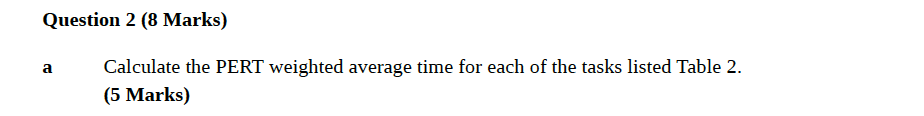 Question 2 (8 Marks)

a Calculate the PERT weighted average time for each of the tasks listed Table 2. (5 Marks)